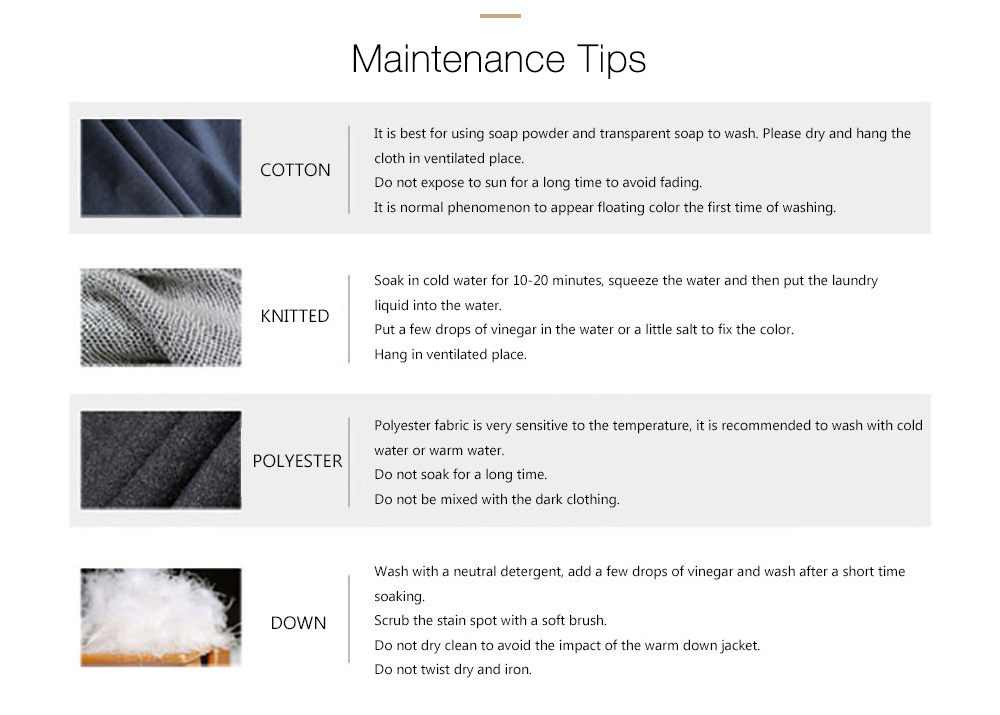 Maintenance Tips

COTTON

It is best for using soap powder and transparent soap to wash. Please dry and hang the cloth in ventilated place.
Do not expose to sun for a long time to avoid fading.
It is normal phenomenon to appear floating color the first time of washing.

KNITTED

Soak in cold water for 10-20 minutes, squeeze the water and then put the laundry liquid into the water.
Put a few drops of vinegar in the water or a little salt to fix the color.
Hang in ventilated place.

POLYESTER

Polyester fabric is very sensitive to the temperature, it is recommended to wash with cold water or warm water.
Do not soak for a long time.
Do not be mixed with the dark clothing.

DOWN

Wash with a neutral detergent, add a few drops of vinegar and wash after a short time soaking.
Scrub the stain spot with a soft brush.
Do not dry clean to avoid the impact of the warm down jacket.
Do not twist dry and iron.